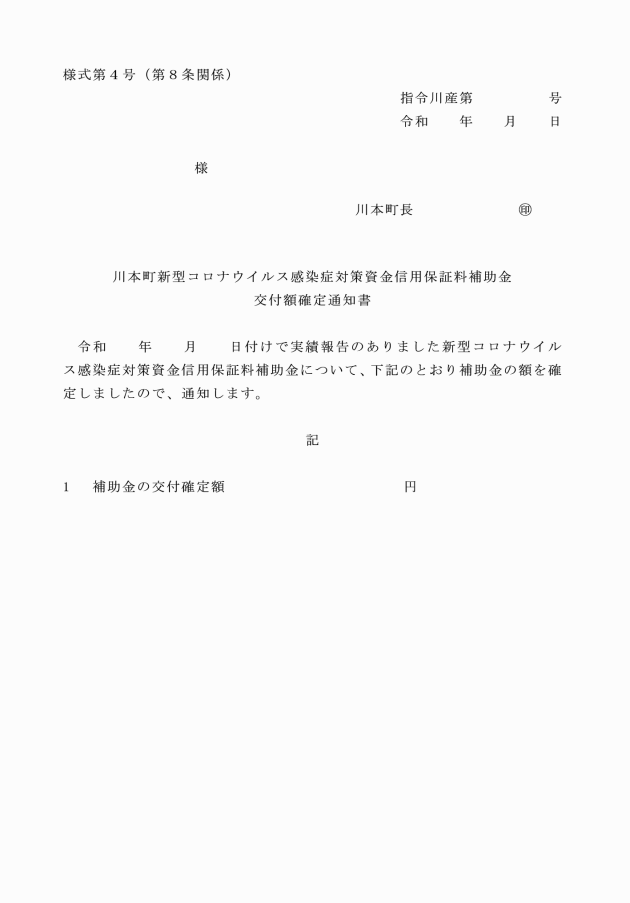 様式第４号（第８条関係）

指令川産第　　　　号
令和　　年　　月　　日

様

川本町長　　　　　　㊞

川本町新型コロナウイルス感染症対策資金信用保証料補助金
交付額確定通知書

令和　　年　　月　　日付けで実績報告のありました新型コロナウイルス感染症対策資金信用保証料補助金について、下記のとおり補助金の額を確定しましたので、通知します。

記

1　補助金の交付確定額　　　　　　　　　　円